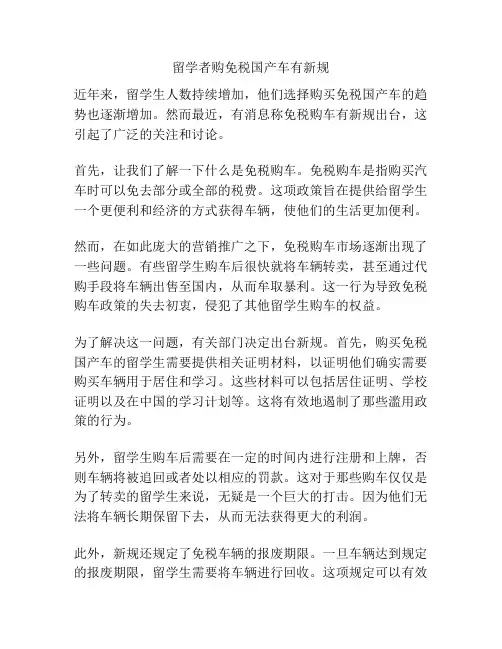 留学者购免税国产车有新规

近年来，留学生人数持续增加，他们选择购买免税国产车的趋势也逐渐增加。然而最近，有消息称免税购车有新规出台，这引起了广泛的关注和讨论。

首先，让我们了解一下什么是免税购车。免税购车是指购买汽车时可以免去部分或全部的税费。这项政策旨在提供给留学生一个更便利和经济的方式获得车辆，使他们的生活更加便利。

然而，在如此庞大的营销推广之下，免税购车市场逐渐出现了一些问题。有些留学生购车后很快就将车辆转卖，甚至通过代购手段将车辆出售至国内，从而牟取暴利。这一行为导致免税购车政策的失去初衷，侵犯了其他留学生购车的权益。

为了解决这一问题，有关部门决定出台新规。首先，购买免税国产车的留学生需要提供相关证明材料，以证明他们确实需要购买车辆用于居住和学习。这些材料可以包括居住证明、学校证明以及在中国的学习计划等。这将有效地遏制了那些滥用政策的行为。

另外，留学生购车后需要在一定的时间内进行注册和上牌，否则车辆将被追回或者处以相应的罚款。这对于那些购车仅仅是为了转卖的留学生来说，无疑是一个巨大的打击。因为他们无法将车辆长期保留下去，从而无法获得更大的利润。

此外，新规还规定了免税车辆的报废期限。一旦车辆达到规定的报废期限，留学生需要将车辆进行回收。这项规定可以有效